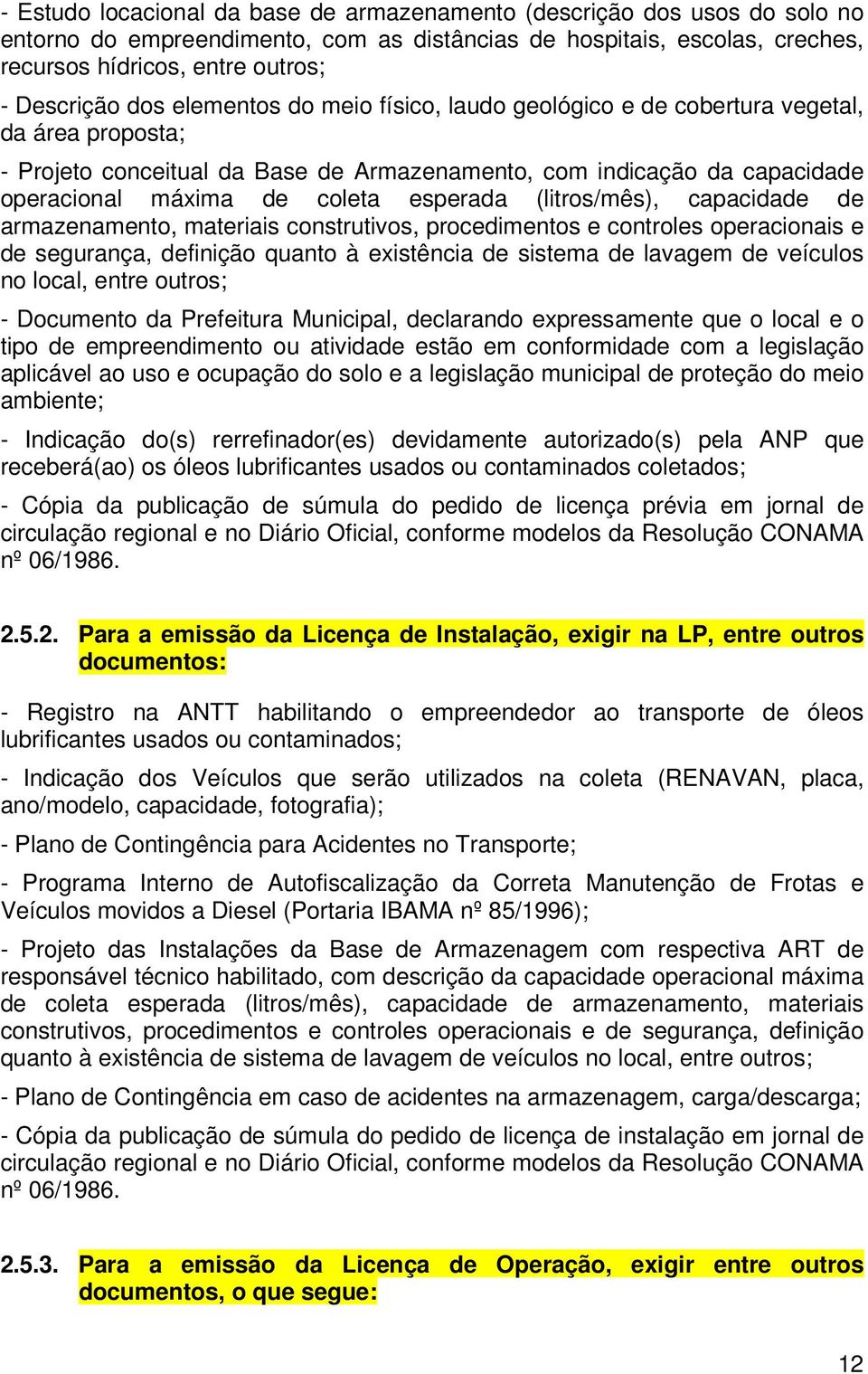 - Estudo locacional da base de armazenamento (descrição dos usos do solo no entorno do empreendimento, com as distâncias de hospitais, escolas, creches, recursos hídricos, entre outros;

- Descrição dos elementos do meio físico, laudo geológico e de cobertura vegetal, da área proposta;

- Projeto conceitual da Base de Armazenamento, com indicação da capacidade operacional máxima de coleta esperada (litros/mês), capacidade de armazenamento, materiais construtivos, procedimentos e controles operacionais e de segurança, definição quanto à existência de sistema de lavagem de veículos no local, entre outros;

- Documento da Prefeitura Municipal, declarando expressamente que o local e o tipo de empreendimento ou atividade estão em conformidade com a legislação aplicável ao uso e ocupação do solo e a legislação municipal de proteção do meio ambiente;

- Indicação do(s) rerrefinador(es) devidamente autorizado(s) pela ANP que receberá(ao) os óleos lubrificantes usados ou contaminados coletados;

- Cópia da publicação de súmula do pedido de licença prévia em jornal de circulação regional e no Diário Oficial, conforme modelos da Resolução CONAMA nº 06/1986.

2.5.2. Para a emissão da Licença de Instalação, exigir na LP, entre outros documentos:

- Registro na ANTT habilitando o empreendedor ao transporte de óleos lubrificantes usados ou contaminados;

- Indicação dos Veículos que serão utilizados na coleta (RENAVAN, placa, ano/modelo, capacidade, fotografia);

- Plano de Contingência para Acidentes no Transporte;

- Programa Interno de Autofiscalização da Correta Manutenção de Frotas e Veículos movidos a Diesel (Portaria IBAMA nº 85/1996);

- Projeto das Instalações da Base de Armazenagem com respectiva ART de responsável técnico habilitado, com descrição da capacidade operacional máxima de coleta esperada (litros/mês), capacidade de armazenamento, materiais construtivos, procedimentos e controles operacionais e de segurança, definição quanto à existência de sistema de lavagem de veículos no local, entre outros;

- Plano de Contingência em caso de acidentes na armazenagem, carga/descarga;

- Cópia da publicação de súmula do pedido de licença de instalação em jornal de circulação regional e no Diário Oficial, conforme modelos da Resolução CONAMA nº 06/1986.

2.5.3. Para a emissão da Licença de Operação, exigir entre outros documentos, o que segue:

12